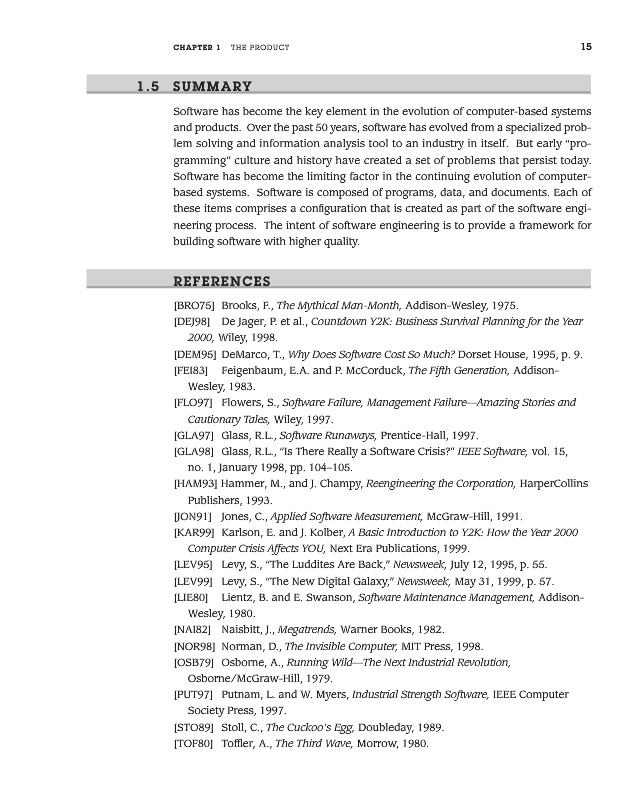 CHAPTER 1 THE PRODUCT 15

1.5 SUMMARY

Software has become the key element in the evolution of computer-based systems and products. Over the past 50 years, software has evolved from a specialized problem solving and information analysis tool to an industry in itself. But early "programming" culture and history have created a set of problems that persist today. Software has become the limiting factor in the continuing evolution of computer-based systems. Software is composed of programs, data, and documents. Each of these items comprises a configuration that is created as part of the software engineering process. The intent of software engineering is to provide a framework for building software with higher quality.

REFERENCES

[BRO75] Brooks, F., The Mythical Man-Month, Addison-Wesley, 1975.
[DEJ98] De Jager, P. et al., Countdown Y2K: Business Survival Planning for the Year 2000, Wiley, 1998.
[DEM95] DeMarco, T., Why Does Software Cost So Much? Dorset House, 1995, p. 9.
[FEI83] Feigenbaum, E.A. and P. McCorduck, The Fifth Generation, Addison-Wesley, 1983.
[FLO97] Flowers, S., Software Failure, Management Failure—Amazing Stories and Cautionary Tales, Wiley, 1997.
[GLA97] Glass, R.L., Software Runaways, Prentice-Hall, 1997.
[GLA98] Glass, R.L., "Is There Really a Software Crisis?" IEEE Software, vol. 15, no. 1, January 1998, pp. 104–105.
[HAM93] Hammer, M., and J. Champy, Reengineering the Corporation, HarperCollins Publishers, 1993.
[JON91] Jones, C., Applied Software Measurement, McGraw-Hill, 1991.
[KAR99] Karlson, E. and J. Kolber, A Basic Introduction to Y2K: How the Year 2000 Computer Crisis Affects YOU, Next Era Publications, 1999.
[LEV95] Levy, S., "The Luddites Are Back," Newsweek, July 12, 1995, p. 55.
[LEV99] Levy, S., "The New Digital Galaxy," Newsweek, May 31, 1999, p. 57.
[LIE80] Lientz, B. and E. Swanson, Software Maintenance Management, Addison-Wesley, 1980.
[NAI82] Naisbitt, J., Megatrends, Warner Books, 1982.
[NOR98] Norman, D., The Invisible Computer, MIT Press, 1998.
[OSB79] Osborne, A., Running Wild—The Next Industrial Revolution, Osborne/McGraw-Hill, 1979.
[PUT97] Putnam, L. and W. Myers, Industrial Strength Software, IEEE Computer Society Press, 1997.
[STO89] Stoll, C., The Cuckoo's Egg, Doubleday, 1989.
[TOF80] Toffler, A., The Third Wave, Morrow, 1980.